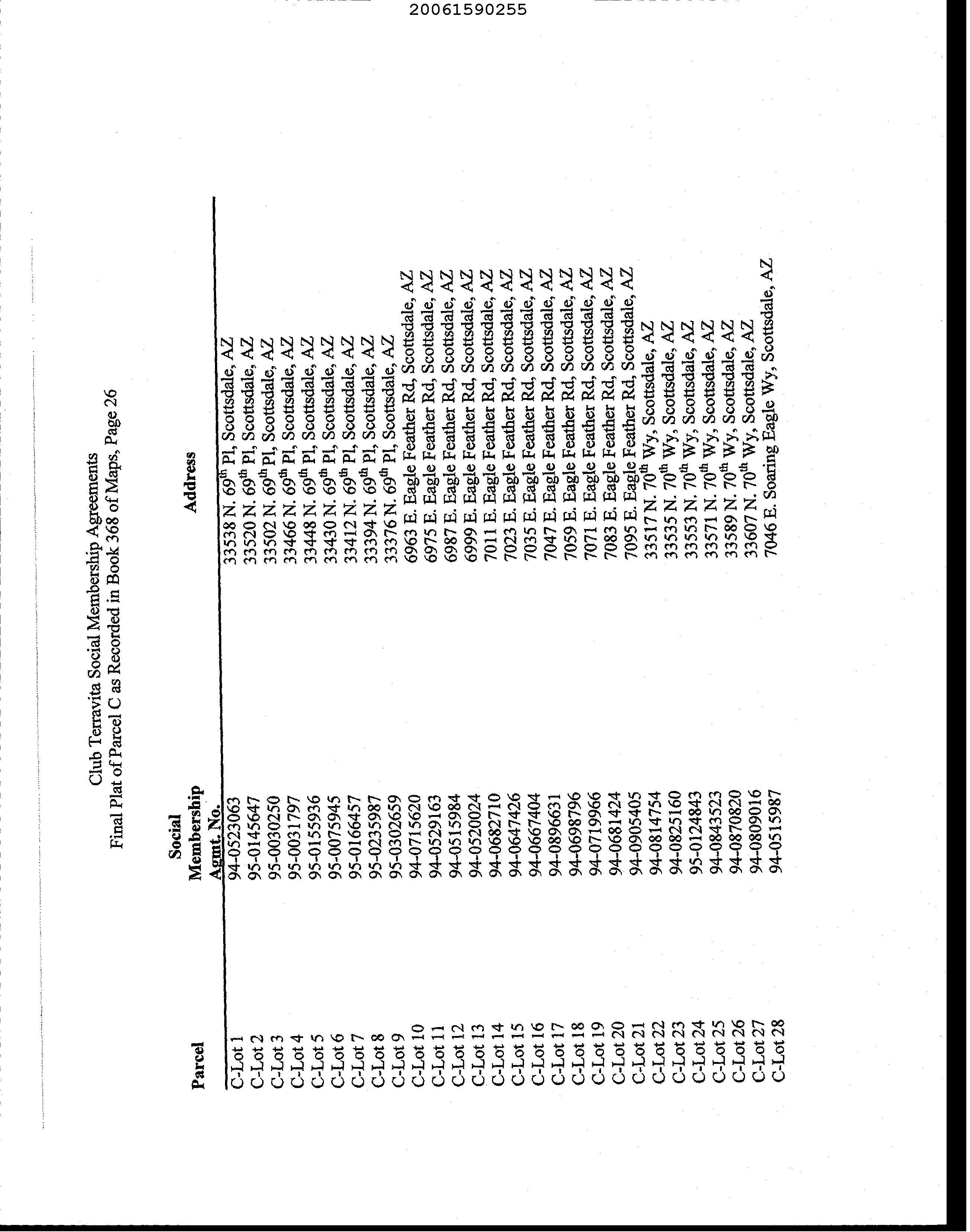 20061590255

Club Terravita Social Membership Agreements
Final Plat of Parcel C as Recorded in Book 368 of Maps, Page 26

| Parcel | Social Membership Agmt. No. | Address |
|---|---|---|
| C-Lot 1 | 94-0523063 | 33538 N. 69$^{th}$ Pl, Scottsdale, AZ |
| C-Lot 2 | 95-0145647 | 33520 N. 69$^{th}$ Pl, Scottsdale, AZ |
| C-Lot 3 | 95-0030250 | 33502 N. 69$^{th}$ Pl, Scottsdale, AZ |
| C-Lot 4 | 95-0031797 | 33466 N. 69$^{th}$ Pl, Scottsdale, AZ |
| C-Lot 5 | 95-0155936 | 33448 N. 69$^{th}$ Pl, Scottsdale, AZ |
| C-Lot 6 | 95-0075945 | 33430 N. 69$^{th}$ Pl, Scottsdale, AZ |
| C-Lot 7 | 95-0166457 | 33412 N. 69$^{th}$ Pl, Scottsdale, AZ |
| C-Lot 8 | 95-0235987 | 33394 N. 69$^{th}$ Pl, Scottsdale, AZ |
| C-Lot 9 | 95-0302659 | 33376 N. 69$^{th}$ Pl, Scottsdale, AZ |
| C-Lot 10 | 94-0715620 | 6963 E. Eagle Feather Rd, Scottsdale, AZ |
| C-Lot 11 | 94-0529163 | 6975 E. Eagle Feather Rd, Scottsdale, AZ |
| C-Lot 12 | 94-0515984 | 6987 E. Eagle Feather Rd, Scottsdale, AZ |
| C-Lot 13 | 94-0520024 | 6999 E. Eagle Feather Rd, Scottsdale, AZ |
| C-Lot 14 | 94-0682710 | 7011 E. Eagle Feather Rd, Scottsdale, AZ |
| C-Lot 15 | 94-0647426 | 7023 E. Eagle Feather Rd, Scottsdale, AZ |
| C-Lot 16 | 94-0667404 | 7035 E. Eagle Feather Rd, Scottsdale, AZ |
| C-Lot 17 | 94-0896631 | 7047 E. Eagle Feather Rd, Scottsdale, AZ |
| C-Lot 18 | 94-0698796 | 7059 E. Eagle Feather Rd, Scottsdale, AZ |
| C-Lot 19 | 94-0719966 | 7071 E. Eagle Feather Rd, Scottsdale, AZ |
| C-Lot 20 | 94-0681424 | 7083 E. Eagle Feather Rd, Scottsdale, AZ |
| C-Lot 21 | 94-0905405 | 7095 E. Eagle Feather Rd, Scottsdale, AZ |
| C-Lot 22 | 94-0814754 | 33517 N. 70$^{th}$ Wy, Scottsdale, AZ |
| C-Lot 23 | 94-0825160 | 33535 N. 70$^{th}$ Wy, Scottsdale, AZ |
| C-Lot 24 | 95-0124843 | 33553 N. 70$^{th}$ Wy, Scottsdale, AZ |
| C-Lot 25 | 94-0843523 | 33571 N. 70$^{th}$ Wy, Scottsdale, AZ |
| C-Lot 26 | 94-0870820 | 33589 N. 70$^{th}$ Wy, Scottsdale, AZ |
| C-Lot 27 | 94-0809016 | 33607 N. 70$^{th}$ Wy, Scottsdale, AZ |
| C-Lot 28 | 94-0515987 | 7046 E. Soaring Eagle Wy, Scottsdale, AZ |